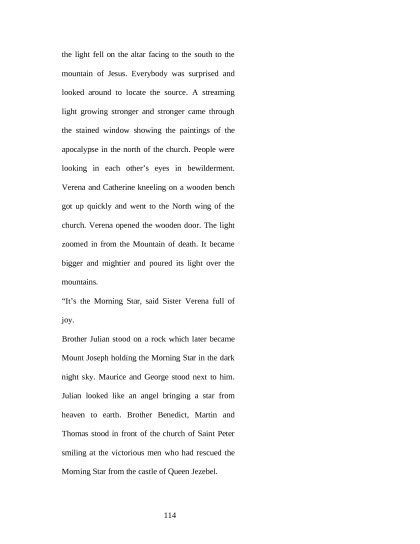 the light fell on the altar facing to the south to the mountain of Jesus. Everybody was surprised and looked around to locate the source. A streaming light growing stronger and stronger came through the stained window showing the paintings of the apocalypse in the north of the church. People were looking in each other's eyes in bewilderment. Verena and Catherine kneeling on a wooden bench got up quickly and went to the North wing of the church. Verena opened the wooden door. The light zoomed in from the Mountain of death. It became bigger and mightier and poured its light over the mountains.

"It's the Morning Star, said Sister Verena full of joy.

Brother Julian stood on a rock which later became Mount Joseph holding the Morning Star in the dark night sky. Maurice and George stood next to him. Julian looked like an angel bringing a star from heaven to earth. Brother Benedict, Martin and Thomas stood in front of the church of Saint Peter smiling at the victorious men who had rescued the Morning Star from the castle of Queen Jezebel.

114